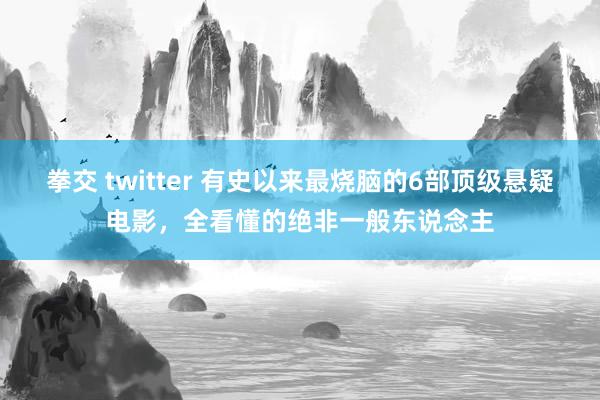 拳交 twitter 有史以来最烧脑的6部顶级悬疑电影，全看懂的绝非一般东说念主